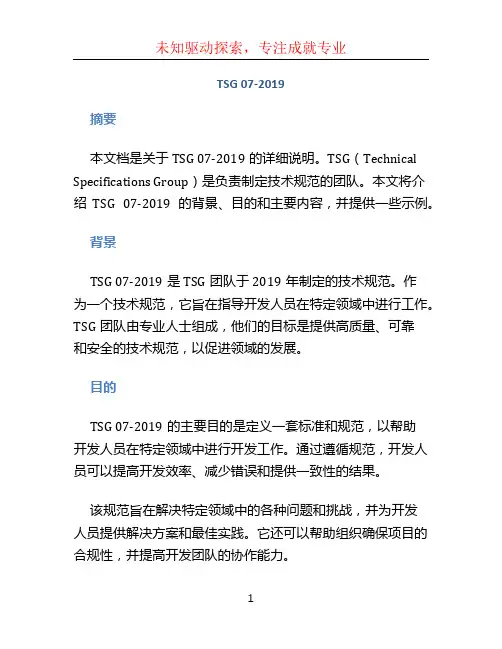 未知驱动探索，专注成就专业

TSG 07-2019

摘要

本文档是关于 TSG 07-2019 的详细说明。TSG（Technical Specifications Group）是负责制定技术规范的团队。本文将介绍 TSG 07-2019 的背景、目的和主要内容，并提供一些示例。

背景

TSG 07-2019 是 TSG 团队于 2019 年制定的技术规范。作为一个技术规范，它旨在指导开发人员在特定领域中进行工作。TSG 团队由专业人士组成，他们的目标是提供高质量、可靠和安全的技术规范，以促进领域的发展。

目的

TSG 07-2019 的主要目的是定义一套标准和规范，以帮助开发人员在特定领域中进行开发工作。通过遵循规范，开发人员可以提高开发效率、减少错误和提供一致性的结果。

该规范旨在解决特定领域中的各种问题和挑战，并为开发人员提供解决方案和最佳实践。它还可以帮助组织确保项目的合规性，并提高开发团队的协作能力。

1